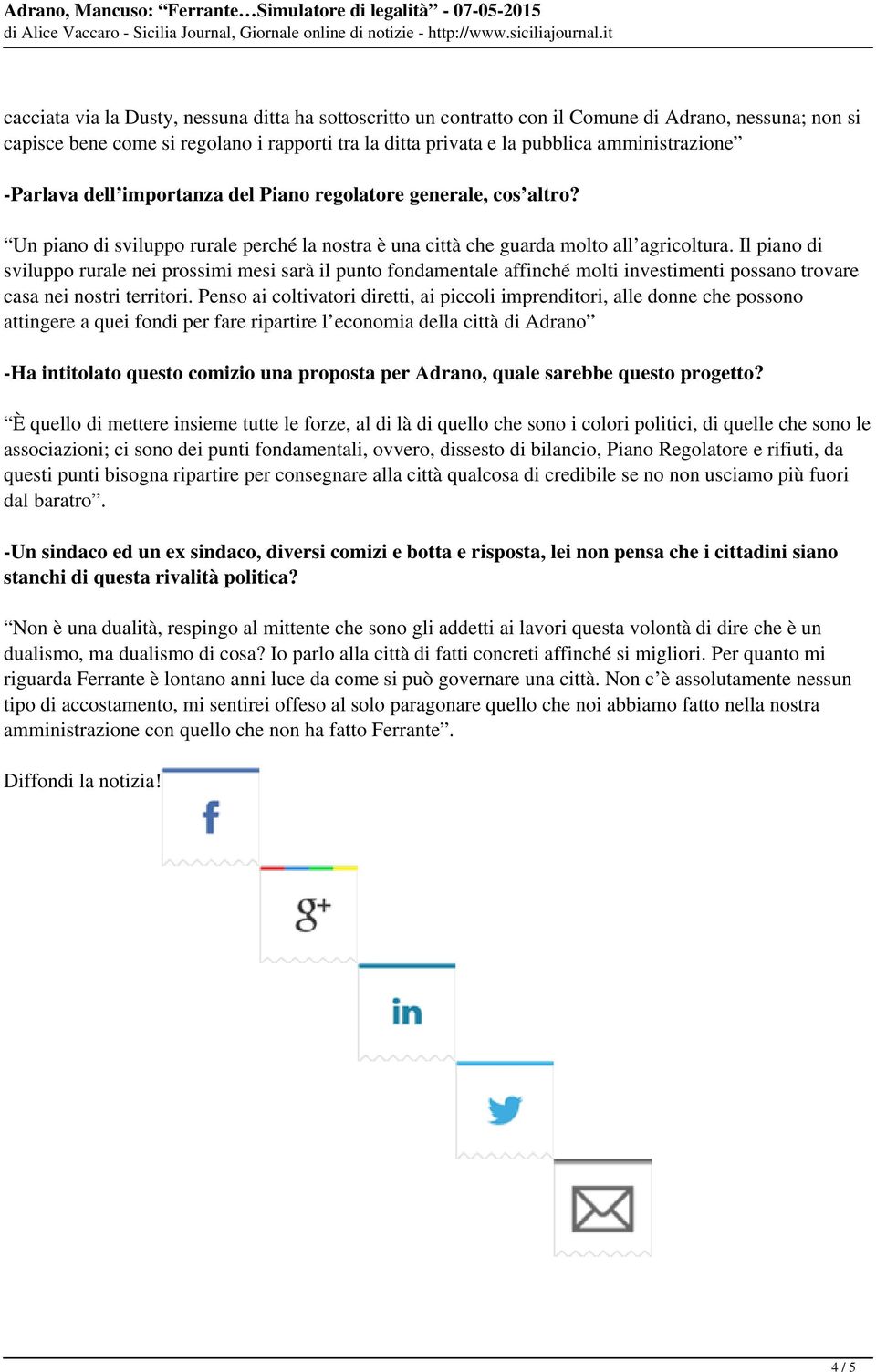 Adrano, Mancuso: “Ferrante…Simulatore di legalità” - 07-05-2015
di Alice Vaccaro - Sicilia Journal, Giornale online di notizie - http://www.siciliajournal.it

cacciata via la Dusty, nessuna ditta ha sottoscritto un contratto con il Comune di Adrano, nessuna; non si capisce bene come si regolano i rapporti tra la ditta privata e la pubblica amministrazione”

-Parlava dell’importanza del Piano regolatore generale, cos’altro?

“Un piano di sviluppo rurale perché la nostra è una città che guarda molto all’agricoltura. Il piano di sviluppo rurale nei prossimi mesi sarà il punto fondamentale affinché molti investimenti possano trovare casa nei nostri territori. Penso ai coltivatori diretti, ai piccoli imprenditori, alle donne che possono attingere a quei fondi per fare ripartire l’economia della città di Adrano”

-Ha intitolato questo comizio una proposta per Adrano, quale sarebbe questo progetto?

“È quello di mettere insieme tutte le forze, al di là di quello che sono i colori politici, di quelle che sono le associazioni; ci sono dei punti fondamentali, ovvero, dissesto di bilancio, Piano Regolatore e rifiuti, da questi punti bisogna ripartire per consegnare alla città qualcosa di credibile se no non usciamo più fuori dal baratro”.

-Un sindaco ed un ex sindaco, diversi comizi e botta e risposta, lei non pensa che i cittadini siano stanchi di questa rivalità politica?

“Non è una dualità, respingo al mittente che sono gli addetti ai lavori questa volontà di dire che è un dualismo, ma dualismo di cosa? Io parlo alla città di fatti concreti affinché si migliori. Per quanto mi riguarda Ferrante è lontano anni luce da come si può governare una città. Non c’è assolutamente nessun tipo di accostamento, mi sentirei offeso al solo paragonare quello che noi abbiamo fatto nella nostra amministrazione con quello che non ha fatto Ferrante”.

Diffondi la notizia!

f

g+

in

4 / 5